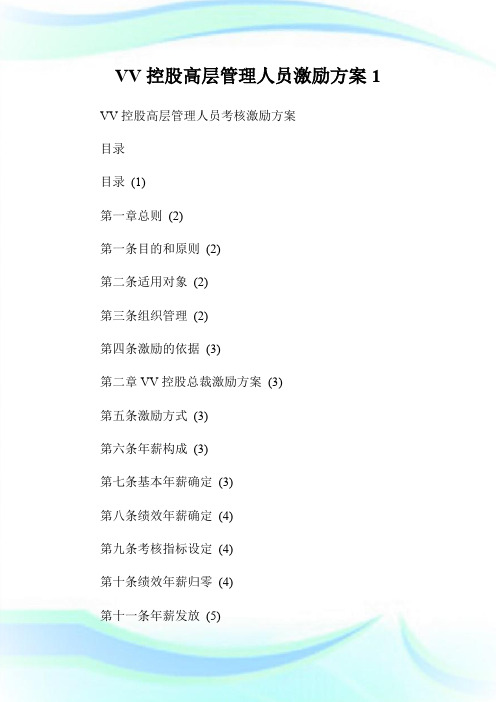 VV 控股高层管理人员激励方案 1

VV 控股高层管理人员考核激励方案

目录

目录 (1)

第一章总则 (2)

第一条目的和原则 (2)

第二条适用对象 (2)

第三条组织管理 (2)

第四条激励的依据 (3)

第二章 VV 控股总裁激励方案 (3)

第五条激励方式 (3)

第六条年薪构成 (3)

第七条基本年薪确定 (3)

第八条绩效年薪确定 (4)

第九条考核指标设定 (4)

第十条绩效年薪归零 (4)

第十一条年薪发放 (5)